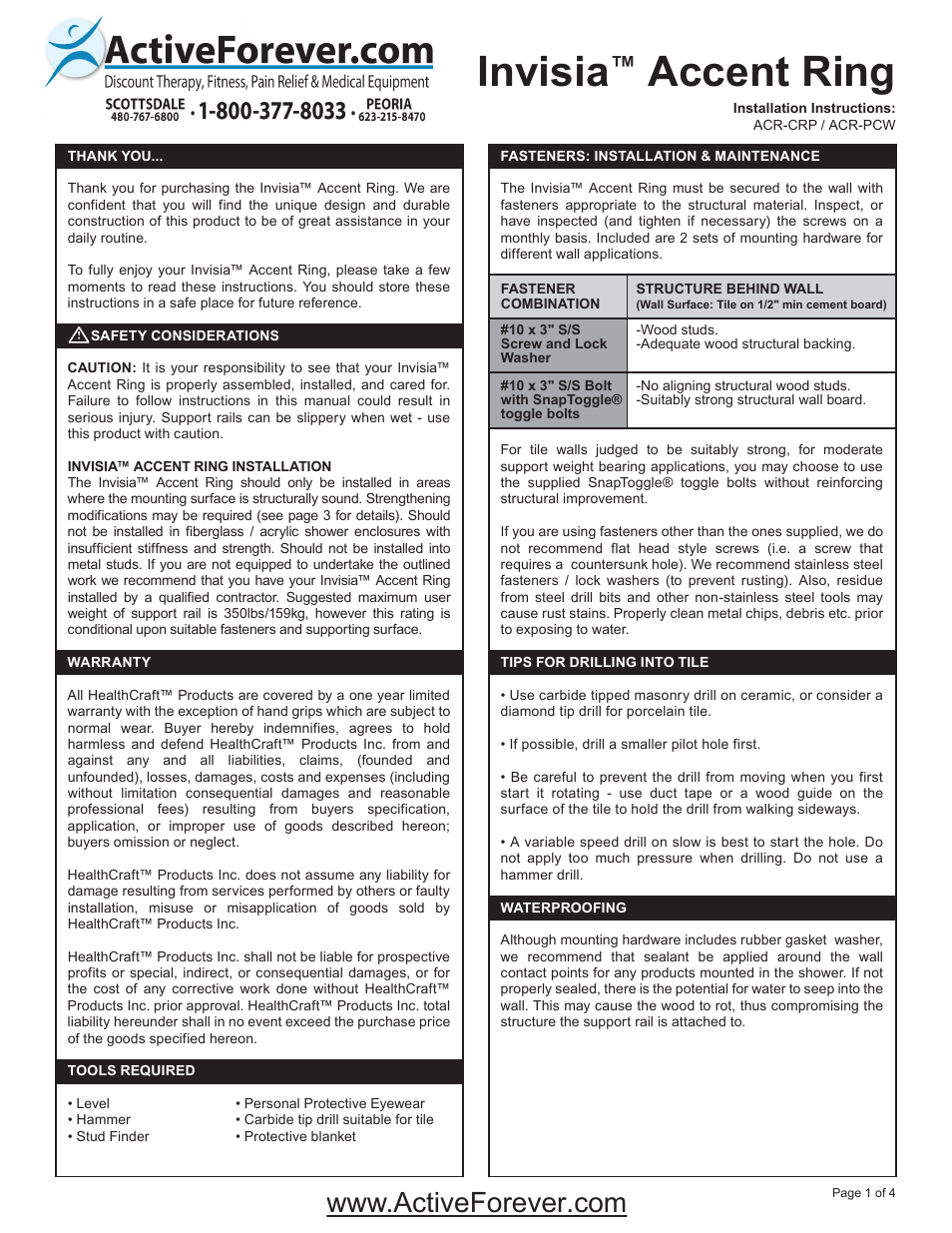 ActiveForever.com
Discount Therapy, Fitness, Pain Relief & Medical Equipment
SCOTTSDALE 480-767-6800 • 1-800-377-8033 • PEORIA 623-215-8470

Invisia™ Accent Ring

Installation Instructions:
ACR-CRP / ACR-PCW

THANK YOU...

Thank you for purchasing the Invisia™ Accent Ring. We are confident that you will find the unique design and durable construction of this product to be of great assistance in your daily routine.

To fully enjoy your Invisia™ Accent Ring, please take a few moments to read these instructions. You should store these instructions in a safe place for future reference.

SAFETY CONSIDERATIONS

CAUTION: It is your responsibility to see that your Invisia™ Accent Ring is properly assembled, installed, and cared for. Failure to follow instructions in this manual could result in serious injury. Support rails can be slippery when wet - use this product with caution.

INVISIA™ ACCENT RING INSTALLATION
The Invisia™ Accent Ring should only be installed in areas where the mounting surface is structurally sound. Strengthening modifications may be required (see page 3 for details). Should not be installed in fiberglass / acrylic shower enclosures with insufficient stiffness and strength. Should not be installed into metal studs. If you are not equipped to undertake the outlined work we recommend that you have your Invisia™ Accent Ring installed by a qualified contractor. Suggested maximum user weight of support rail is 350lbs/159kg, however this rating is conditional upon suitable fasteners and supporting surface.

WARRANTY

All HealthCraft™ Products are covered by a one year limited warranty with the exception of hand grips which are subject to normal wear. Buyer hereby indemnifies, agrees to hold harmless and defend HealthCraft™ Products Inc. from and against any and all liabilities, claims, (founded and unfounded), losses, damages, costs and expenses (including without limitation consequential damages and reasonable professional fees) resulting from buyers specification, application, or improper use of goods described hereon; buyers omission or neglect.

HealthCraft™ Products Inc. does not assume any liability for damage resulting from services performed by others or faulty installation, misuse or misapplication of goods sold by HealthCraft™ Products Inc.

HealthCraft™ Products Inc. shall not be liable for prospective profits or special, indirect, or consequential damages, or for the cost of any corrective work done without HealthCraft™ Products Inc. prior approval. HealthCraft™ Products Inc. total liability hereunder shall in no event exceed the purchase price of the goods specified hereon.

TOOLS REQUIRED

• Level
• Hammer
• Stud Finder

• Personal Protective Eyewear
• Carbide tip drill suitable for tile
• Protective blanket

FASTENERS: INSTALLATION & MAINTENANCE

The Invisia™ Accent Ring must be secured to the wall with fasteners appropriate to the structural material. Inspect, or have inspected (and tighten if necessary) the screws on a monthly basis. Included are 2 sets of mounting hardware for different wall applications.

| FASTENER COMBINATION | STRUCTURE BEHIND WALL (Wall Surface: Tile on 1/2" min cement board) |
|---|---|
| #10 x 3" S/S Screw and Lock Washer | -Wood studs. -Adequate wood structural backing. |
| #10 x 3" S/S Bolt with SnapToggle® toggle bolts | -No aligning structural wood studs. -Suitably strong structural wall board. |

For tile walls judged to be suitably strong, for moderate support weight bearing applications, you may choose to use the supplied SnapToggle® toggle bolts without reinforcing structural improvement.

If you are using fasteners other than the ones supplied, we do not recommend flat head style screws (i.e. a screw that requires a countersunk hole). We recommend stainless steel fasteners / lock washers (to prevent rusting). Also, residue from steel drill bits and other non-stainless steel tools may cause rust stains. Properly clean metal chips, debris etc. prior to exposing to water.

TIPS FOR DRILLING INTO TILE

• Use carbide tipped masonry drill on ceramic, or consider a diamond tip drill for porcelain tile.

• If possible, drill a smaller pilot hole first.

• Be careful to prevent the drill from moving when you first start it rotating - use duct tape or a wood guide on the surface of the tile to hold the drill from walking sideways.

• A variable speed drill on slow is best to start the hole. Do not apply too much pressure when drilling. Do not use a hammer drill.

WATERPROOFING

Although mounting hardware includes rubber gasket washer, we recommend that sealant be applied around the wall contact points for any products mounted in the shower. If not properly sealed, there is the potential for water to seep into the wall. This may cause the wood to rot, thus compromising the structure the support rail is attached to.

www.ActiveForever.com

Page 1 of 4